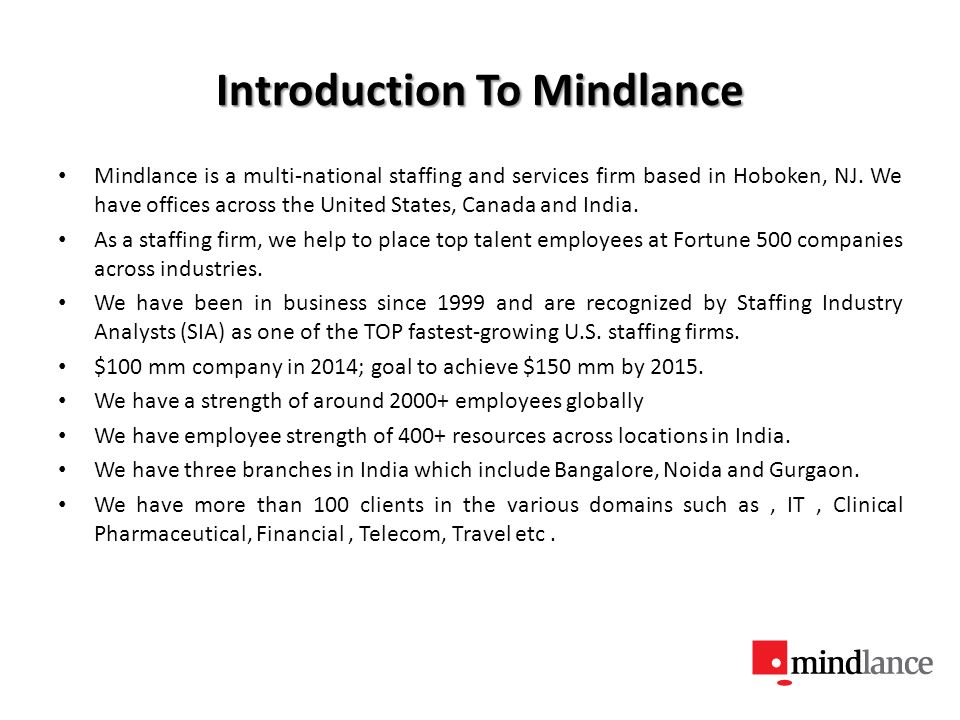 Introduction To Mindlance

• Mindlance is a multi-national staffing and services firm based in Hoboken, NJ. We have offices across the United States, Canada and India.
• As a staffing firm, we help to place top talent employees at Fortune 500 companies across industries.
• We have been in business since 1999 and are recognized by Staffing Industry Analysts (SIA) as one of the TOP fastest-growing U.S. staffing firms.
• \$100 mm company in 2014; goal to achieve \$150 mm by 2015.
• We have a strength of around 2000+ employees globally
• We have employee strength of 400+ resources across locations in India.
• We have three branches in India which include Bangalore, Noida and Gurgaon.
• We have more than 100 clients in the various domains such as , IT , Clinical Pharmaceutical, Financial , Telecom, Travel etc .

mindlance